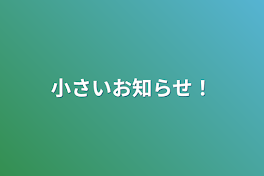 小さいお知らせ！